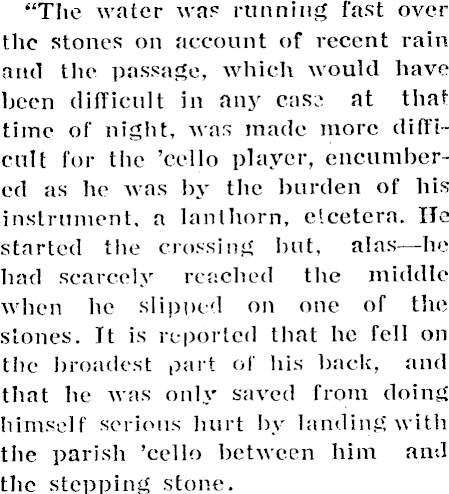 "The water was running fast over the stones on account of recent rain and the passage, which would have been difficult in any case at that time of night, was made more difficult for the 'cello player, encumbered as he was by the burden of his instrument, a lanthorn, etcetera. He started the crossing but, alas—he had scarcely reached the middle when he slipped on one of the stones. It is reported that he fell on the broadest part of his back, and that he was only saved from doing himself serious hurt by landing with the parish 'cello between him and the stepping stone.